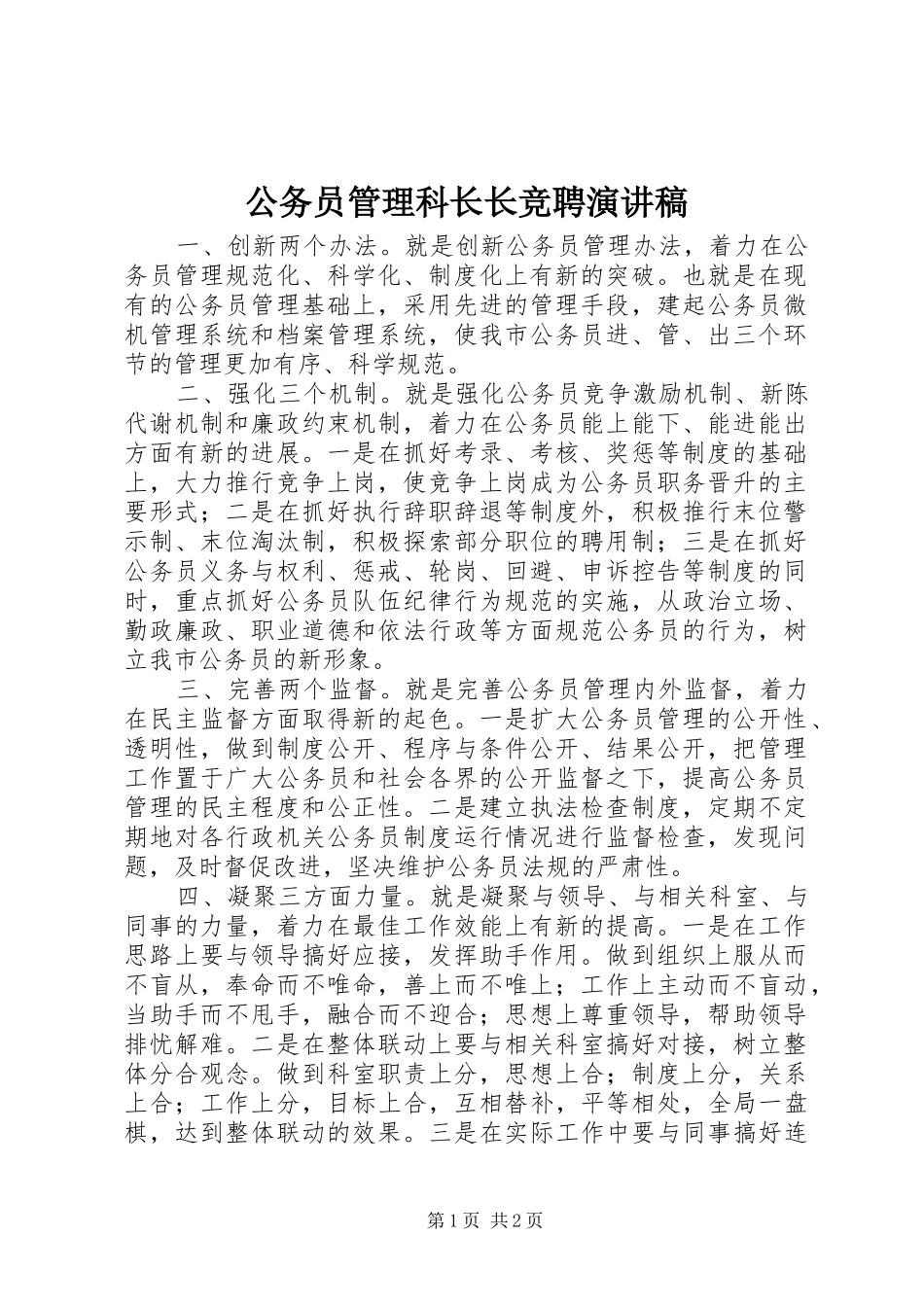 公务员管理科长长竞聘演讲稿

一、创新两个办法。就是创新公务员管理办法，着力在公务员管理规范化、科学化、制度化上有新的突破。也就是在现有的公务员管理基础上，采用先进的管理手段，建起公务员微机管理系统和档案管理系统，使我市公务员进、管、出三个环节的管理更加有序、科学规范。

二、强化三个机制。就是强化公务员竞争激励机制、新陈代谢机制和廉政约束机制，着力在公务员能上能下、能进能出方面有新的进展。一是在抓好考录、考核、奖惩等制度的基础上，大力推行竞争上岗，使竞争上岗成为公务员职务晋升的主要形式；二是在抓好执行辞职辞退等制度外，积极推行末位警示制、末位淘汰制，积极探索部分职位的聘用制；三是在抓好公务员义务与权利、惩戒、轮岗、回避、申诉控告等制度的同时，重点抓好公务员队伍纪律行为规范的实施，从政治立场、勤政廉政、职业道德和依法行政等方面规范公务员的行为，树立我市公务员的新形象。

三、完善两个监督。就是完善公务员管理内外监督，着力在民主监督方面取得新的起色。一是扩大公务员管理的公开性、透明性，做到制度公开、程序与条件公开、结果公开，把管理工作置于广大公务员和社会各界的公开监督之下，提高公务员管理的民主程度和公正性。二是建立执法检查制度，定期不定期地对各行政机关公务员制度运行情况进行监督检查，发现问题，及时督促改进，坚决维护公务员法规的严肃性。

四、凝聚三方面力量。就是凝聚与领导、与相关科室、与同事的力量，着力在最佳工作效能上有新的提高。一是在工作思路上要与领导搞好应接，发挥助手作用。做到组织上服从而不盲从，奉命而不唯命，善上而不唯上；工作上主动而不盲动，当助手而不甩手，融合而不迎合；思想上尊重领导，帮助领导排忧解难。二是在整体联动上要与相关科室搞好对接，树立整体分合观念。做到科室职责上分，思想上合；制度上分，关系上合；工作上分，目标上合，互相替补，平等相处，全局一盘棋，达到整体联动的效果。三是在实际工作中要与同事搞好连

第1页 共2页